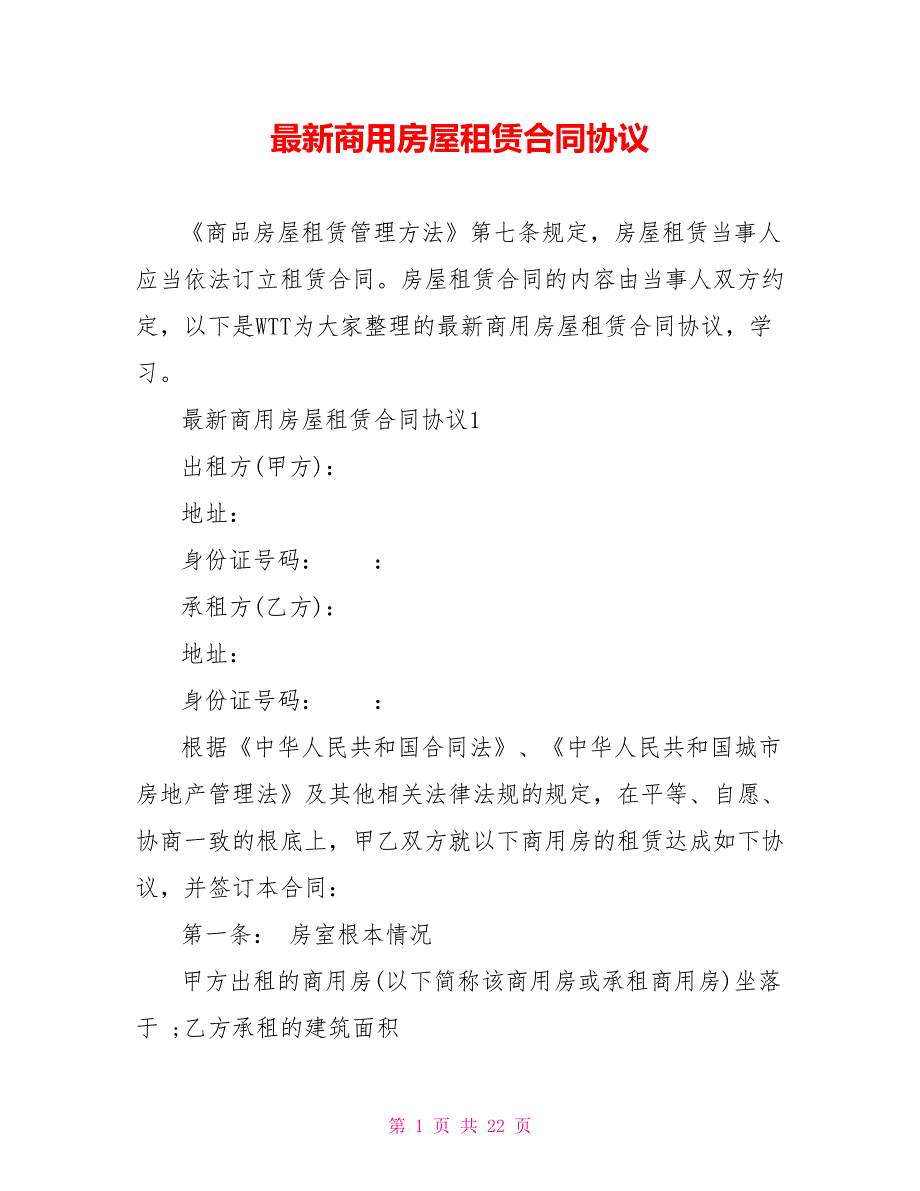 最新商用房屋租赁合同协议

《商品房屋租赁管理方法》第七条规定，房屋租赁当事人应当依法订立租赁合同。房屋租赁合同的内容由当事人双方约定，以下是WTT为大家整理的最新商用房屋租赁合同协议，学习。

最新商用房屋租赁合同协议1

出租方(甲方)：

地址：

身份证号码：　　：

承租方(乙方)：

地址：

身份证号码：　　：

根据《中华人民共和国合同法》、《中华人民共和国城市房地产管理法》及其他相关法律法规的规定，在平等、自愿、协商一致的根底上，甲乙双方就以下商用房的租赁达成如下协议，并签订本合同：

第一条：　房室根本情况

甲方出租的商用房(以下简称该商用房或承租商用房)坐落于 ;乙方承租的建筑面积

第 1 页 共 22 页